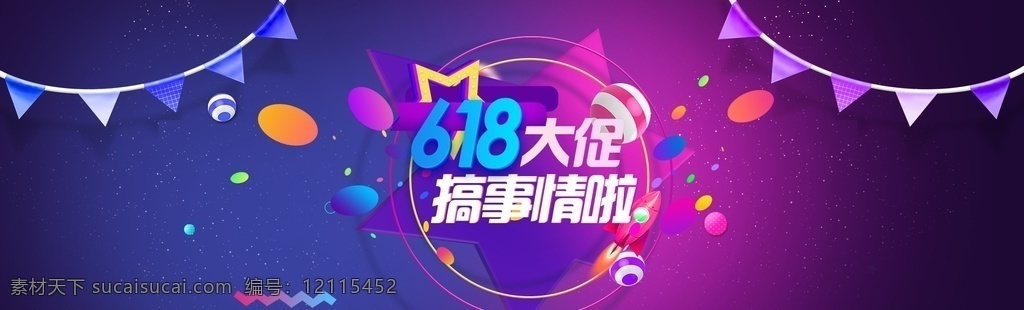 618大促
搞事情啦

素材天下 sucaisucai.com 编号：12115452